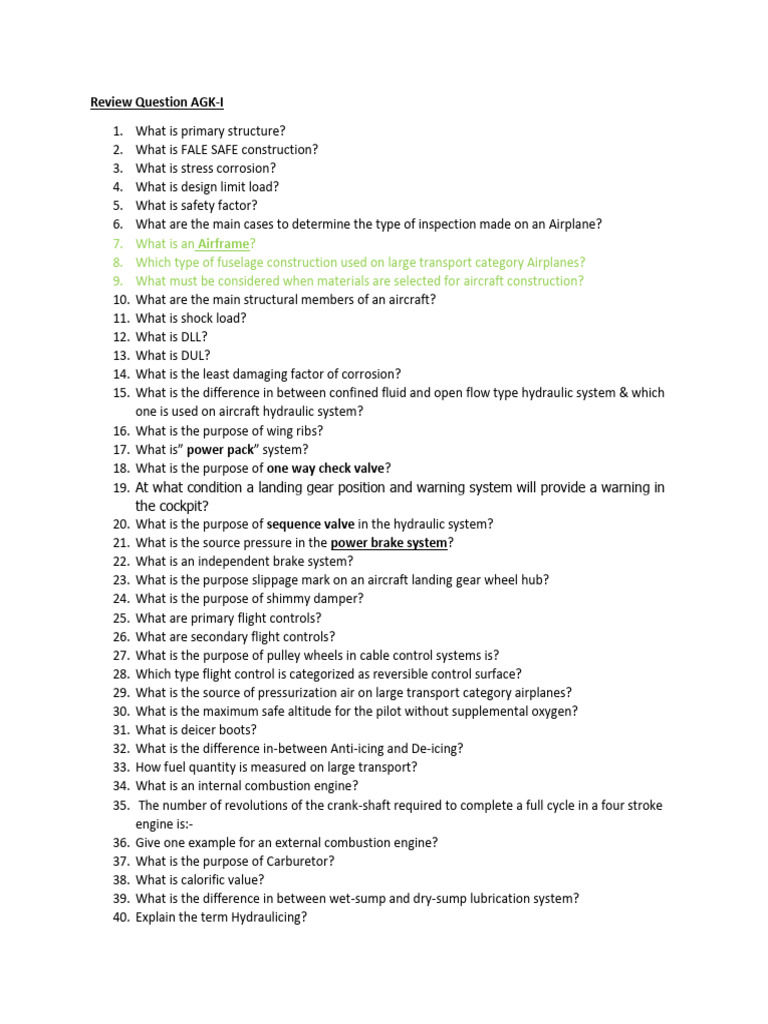 Review Question AGK-I

1. What is primary structure?
2. What is FALE SAFE construction?
3. What is stress corrosion?
4. What is design limit load?
5. What is safety factor?
6. What are the main cases to determine the type of inspection made on an Airplane?
7. What is an Airframe?
8. Which type of fuselage construction used on large transport category Airplanes?
9. What must be considered when materials are selected for aircraft construction?
10. What are the main structural members of an aircraft?
11. What is shock load?
12. What is DLL?
13. What is DUL?
14. What is the least damaging factor of corrosion?
15. What is the difference in between confined fluid and open flow type hydraulic system & which one is used on aircraft hydraulic system?
16. What is the purpose of wing ribs?
17. What is" power pack" system?
18. What is the purpose of one way check valve?
19. At what condition a landing gear position and warning system will provide a warning in the cockpit?
20. What is the purpose of sequence valve in the hydraulic system?
21. What is the source pressure in the power brake system?
22. What is an independent brake system?
23. What is the purpose slippage mark on an aircraft landing gear wheel hub?
24. What is the purpose of shimmy damper?
25. What are primary flight controls?
26. What are secondary flight controls?
27. What is the purpose of pulley wheels in cable control systems is?
28. Which type flight control is categorized as reversible control surface?
29. What is the source of pressurization air on large transport category airplanes?
30. What is the maximum safe altitude for the pilot without supplemental oxygen?
31. What is deicer boots?
32. What is the difference in-between Anti-icing and De-icing?
33. How fuel quantity is measured on large transport?
34. What is an internal combustion engine?
35. The number of revolutions of the crank-shaft required to complete a full cycle in a four stroke engine is:-
36. Give one example for an external combustion engine?
37. What is the purpose of Carburetor?
38. What is calorific value?
39. What is the difference in between wet-sump and dry-sump lubrication system?
40. Explain the term Hydraulicing?